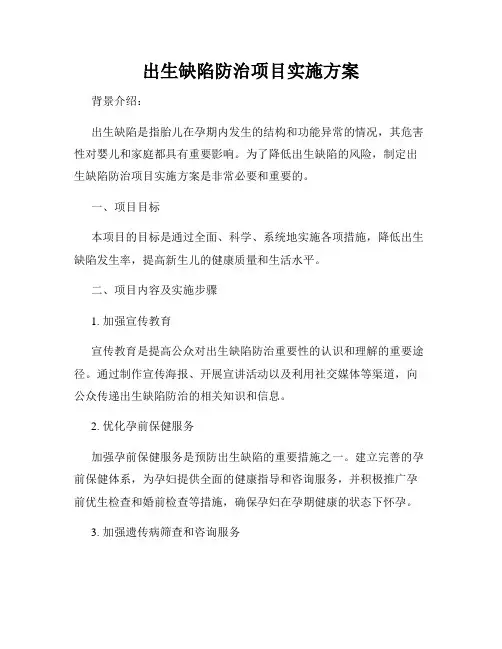 出生缺陷防治项目实施方案

背景介绍：

出生缺陷是指胎儿在孕期内发生的结构和功能异常的情况，其危害性对婴儿和家庭都具有重要影响。为了降低出生缺陷的风险，制定出生缺陷防治项目实施方案是非常必要和重要的。

一、项目目标

本项目的目标是通过全面、科学、系统地实施各项措施，降低出生缺陷发生率，提高新生儿的健康质量和生活水平。

二、项目内容及实施步骤

1. 加强宣传教育

宣传教育是提高公众对出生缺陷防治重要性的认识和理解的重要途径。通过制作宣传海报、开展宣讲活动以及利用社交媒体等渠道，向公众传递出生缺陷防治的相关知识和信息。

2. 优化孕前保健服务

加强孕前保健服务是预防出生缺陷的重要措施之一。建立完善的孕前保健体系，为孕妇提供全面的健康指导和咨询服务，并积极推广孕前优生检查和婚前检查等措施，确保孕妇在孕期健康的状态下怀孕。

3. 加强遗传病筛查和咨询服务